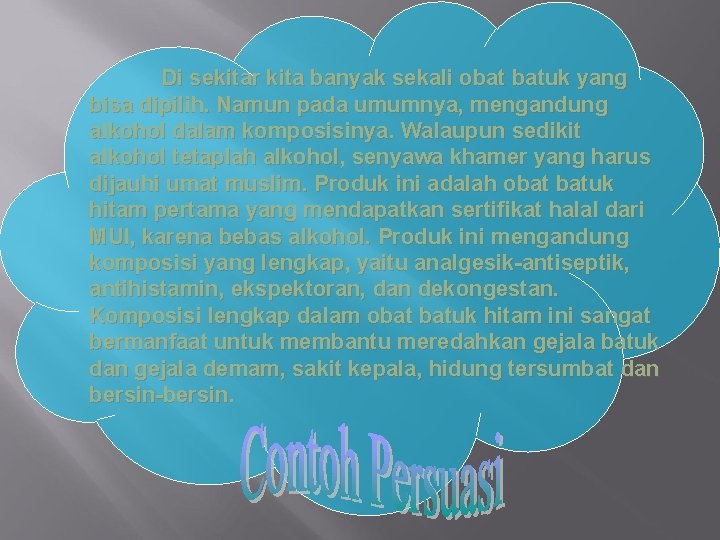 Di sekitar kita banyak sekali obat batuk yang bisa dipilih. Namun pada umumnya, mengandung alkohol dalam komposisinya. Walaupun sedikit alkohol tetaplah alkohol, senyawa khamer yang harus dijauhi umat muslim. Produk ini adalah obat batuk hitam pertama yang mendapatkan sertifikat halal dari MUI, karena bebas alkohol. Produk ini mengandung komposisi yang lengkap, yaitu analgesik-antiseptik, antihistamin, ekspektoran, dan dekongestan. Komposisi lengkap dalam obat batuk hitam ini sangat bermanfaat untuk membantu meredahkan gejala batuk dan gejala demam, sakit kepala, hidung tersumbat dan bersin-bersin.

Contoh Persuasi